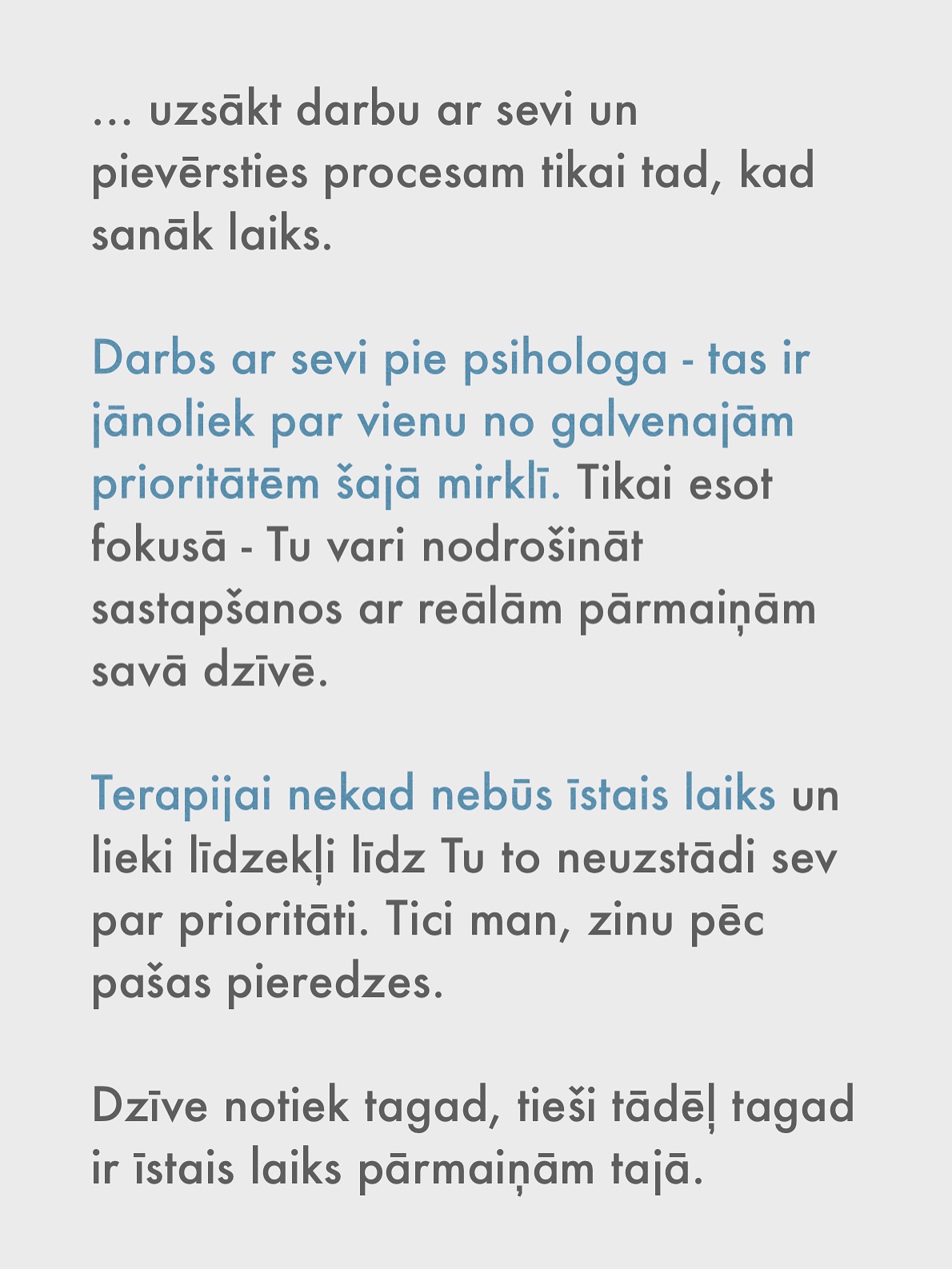 ... uzsākt darbu ar sevi un pievērsties procesam tikai tad, kad sanāk laiks.

Darbs ar sevi pie psihologa - tas ir jānoliek par vienu no galvenajām prioritātēm šajā mirklī. Tikai esot fokusā - Tu vari nodrošināt sastapšanos ar reālām pārmaiņām savā dzīvē.

Terapijai nekad nebūs īstais laiks un lieki līdzekļi līdz Tu to neuzstādi sev par prioritāti. Tici man, zinu pēc pašas pieredzes.

Dzīve notiek tagad, tieši tādēļ tagad ir īstais laiks pārmaiņām tajā.